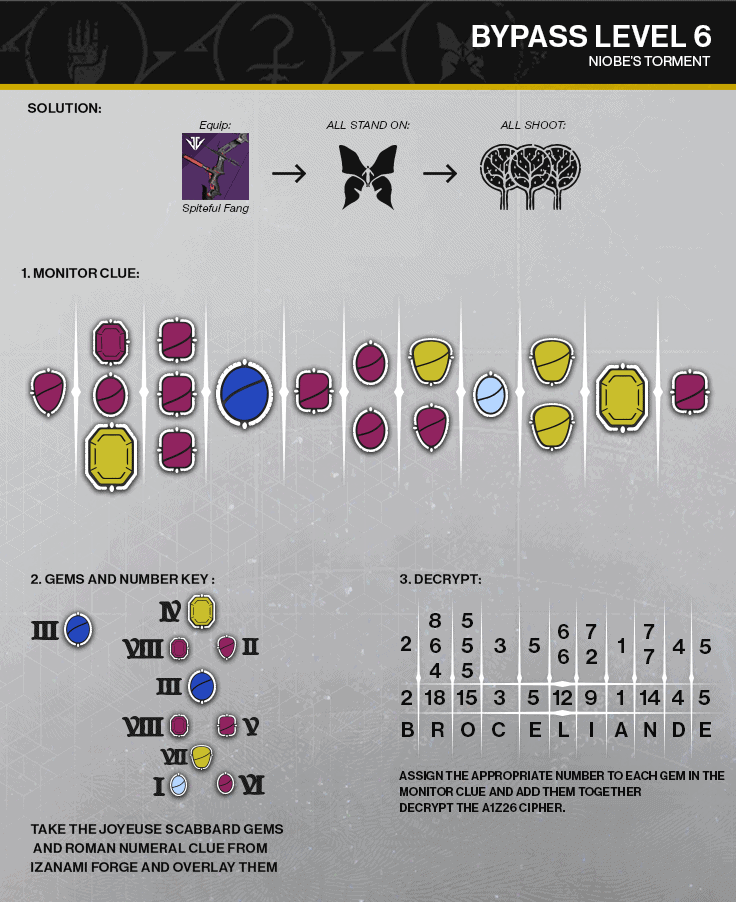 BYPASS LEVEL 6
NIOBE'S TORMENT

SOLUTION:

Equip:
Spiteful Fang

ALL STAND ON:

ALL SHOOT:

1. MONITOR CLUE:

2. GEMS AND NUMBER KEY :

III
IV
VIII II
III
VIII V
VII
I VI

TAKE THE JOYEUSE SCABBARD GEMS AND ROMAN NUMERAL CLUE FROM IZANAMI FORGE AND OVERLAY THEM

3. DECRYPT:

| 2 | 8 6 4 | 5 5 5 | 3 | 5 | 6 6 | 7 2 | 1 | 7 7 | 4 | 5 |
|---|---|---|---|---|---|---|---|---|---|---|
| 2 | 18 | 15 | 3 | 5 | 12 | 9 | 1 | 14 | 4 | 5 |
| B | R | O | C | E | L | I | A | N | D | E |

ASSIGN THE APPROPRIATE NUMBER TO EACH GEM IN THE MONITOR CLUE AND ADD THEM TOGETHER DECRYPT THE A1Z26 CIPHER.